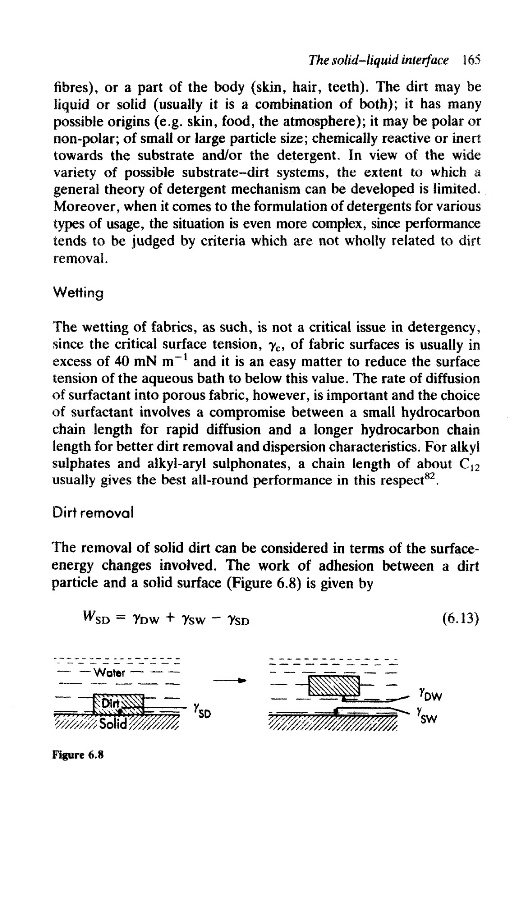 The solid–liquid interface 165

fibres), or a part of the body (skin, hair, teeth). The dirt may be liquid or solid (usually it is a combination of both); it has many possible origins (e.g. skin, food, the atmosphere); it may be polar or non-polar; of small or large particle size; chemically reactive or inert towards the substrate and/or the detergent. In view of the wide variety of possible substrate–dirt systems, the extent to which a general theory of detergent mechanism can be developed is limited. Moreover, when it comes to the formulation of detergents for various types of usage, the situation is even more complex, since performance tends to be judged by criteria which are not wholly related to dirt removal.

Wetting

The wetting of fabrics, as such, is not a critical issue in detergency, since the critical surface tension, $\gamma_c$, of fabric surfaces is usually in excess of 40 mN m$^{-1}$ and it is an easy matter to reduce the surface tension of the aqueous bath to below this value. The rate of diffusion of surfactant into porous fabric, however, is important and the choice of surfactant involves a compromise between a small hydrocarbon chain length for rapid diffusion and a longer hydrocarbon chain length for better dirt removal and dispersion characteristics. For alkyl sulphates and alkyl-aryl sulphonates, a chain length of about $C_{12}$ usually gives the best all-round performance in this respect$^{82}$.

Dirt removal

The removal of solid dirt can be considered in terms of the surface-energy changes involved. The work of adhesion between a dirt particle and a solid surface (Figure 6.8) is given by

$W_{SD} = \gamma_{DW} + \gamma_{SW} - \gamma_{SD}$ (6.13)

Water
Dirt
Solid
$\gamma_{SD}$
$\gamma_{DW}$
$\gamma_{SW}$

Figure 6.8